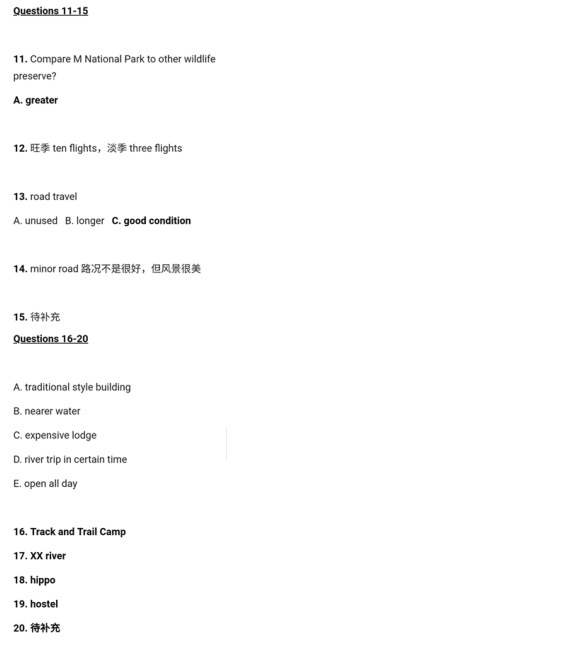 Questions 11-15

11. Compare M National Park to other wildlife preserve?

A. greater

12. 旺季 ten flights，淡季 three flights

13. road travel

A. unused B. longer C. good condition

14. minor road 路况不是很好，但风景很美

15. 待补充

Questions 16-20

A. traditional style building

B. nearer water

C. expensive lodge

D. river trip in certain time

E. open all day

16. Track and Trail Camp

17. XX river

18. hippo

19. hostel

20. 待补充